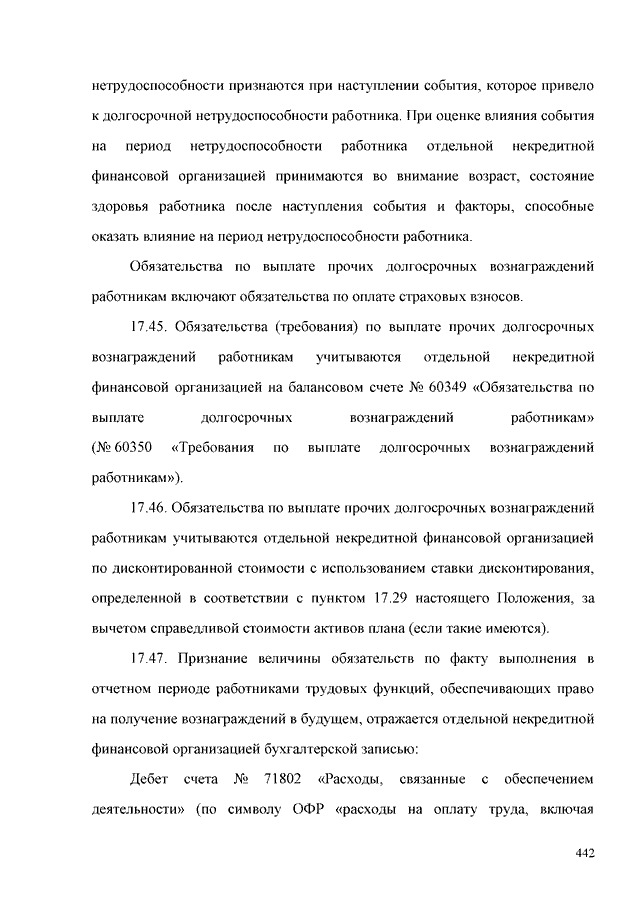 нетрудоспособности признаются при наступлении события, которое привело к долгосрочной нетрудоспособности работника. При оценке влияния события на период нетрудоспособности работника отдельной некредитной финансовой организацией принимаются во внимание возраст, состояние здоровья работника после наступления события и факторы, способные оказать влияние на период нетрудоспособности работника.

Обязательства по выплате прочих долгосрочных вознаграждений работникам включают обязательства по оплате страховых взносов.

17.45. Обязательства (требования) по выплате прочих долгосрочных вознаграждений работникам учитываются отдельной некредитной финансовой организацией на балансовом счете № 60349 «Обязательства по выплате долгосрочных вознаграждений работникам» (№ 60350 «Требования по выплате долгосрочных вознаграждений работникам»).

17.46. Обязательства по выплате прочих долгосрочных вознаграждений работникам учитываются отдельной некредитной финансовой организацией по дисконтированной стоимости с использованием ставки дисконтирования, определенной в соответствии с пунктом 17.29 настоящего Положения, за вычетом справедливой стоимости активов плана (если такие имеются).

17.47. Признание величины обязательств по факту выполнения в отчетном периоде работниками трудовых функций, обеспечивающих право на получение вознаграждений в будущем, отражается отдельной некредитной финансовой организацией бухгалтерской записью:

Дебет счета № 71802 «Расходы, связанные с обеспечением деятельности» (по символу ОФР «расходы на оплату труда, включая

442